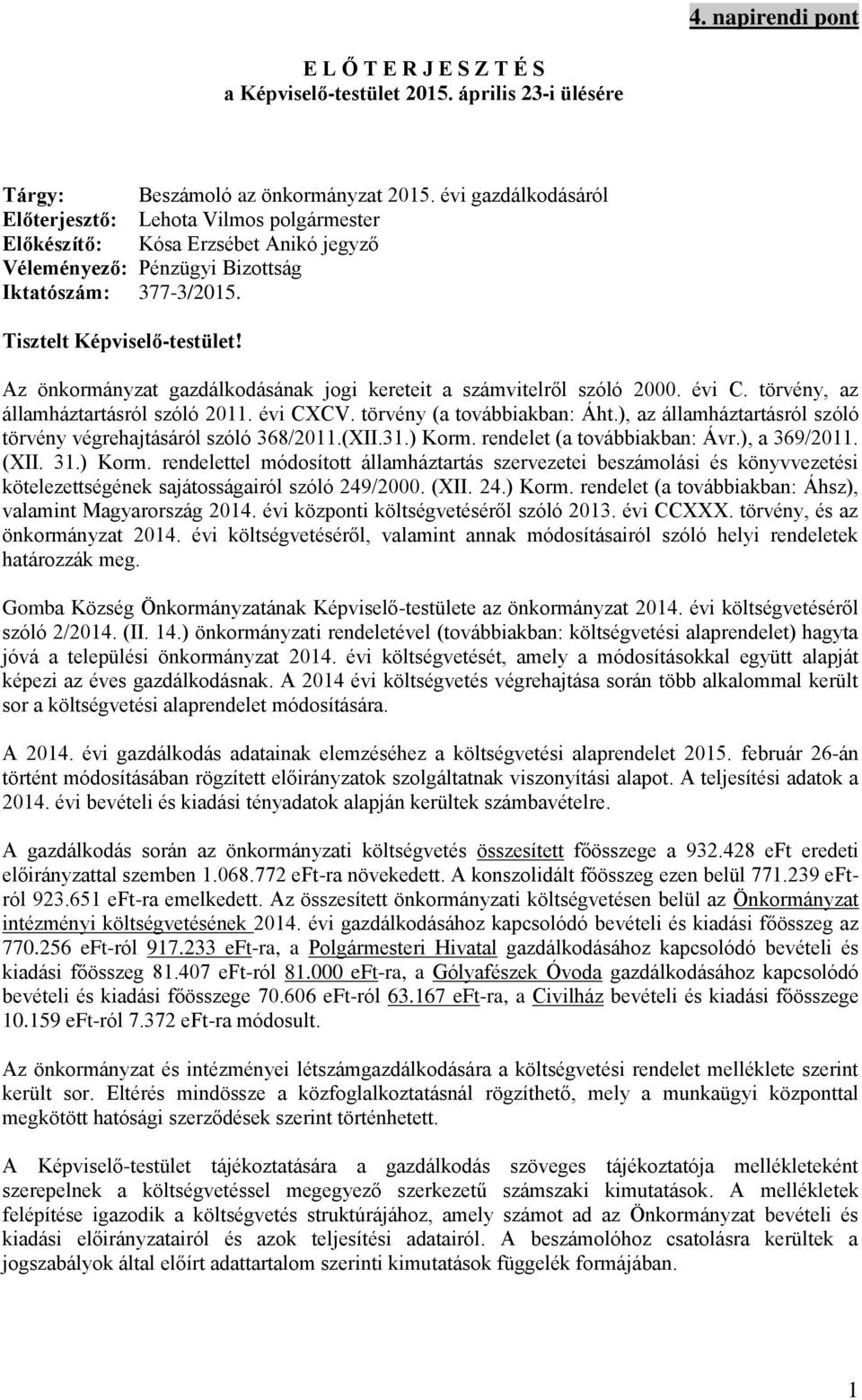 4. napirendi pont

E L Ő T E R J E S Z T É S
a Képviselő-testület 2015. április 23-i ülésére

Tárgy: Beszámoló az önkormányzat 2015. évi gazdálkodásáról
Előterjesztő: Lehota Vilmos polgármester
Előkészítő: Kósa Erzsébet Anikó jegyző
Véleményező: Pénzügyi Bizottság
Iktatószám: 377-3/2015.

Tisztelt Képviselő-testület!

Az önkormányzat gazdálkodásának jogi kereteit a számvitelről szóló 2000. évi C. törvény, az államháztartásról szóló 2011. évi CXCV. törvény (a továbbiakban: Áht.), az államháztartásról szóló törvény végrehajtásáról szóló 368/2011.(XII.31.) Korm. rendelet (a továbbiakban: Ávr.), a 369/2011. (XII. 31.) Korm. rendelettel módosított államháztartás szervezetei beszámolási és könyvvezetési kötelezettségének sajátosságairól szóló 249/2000. (XII. 24.) Korm. rendelet (a továbbiakban: Áhsz), valamint Magyarország 2014. évi központi költségvetéséről szóló 2013. évi CCXXX. törvény, és az önkormányzat 2014. évi költségvetéséről, valamint annak módosításairól szóló helyi rendeletek határozzák meg.

Gomba Község Önkormányzatának Képviselő-testülete az önkormányzat 2014. évi költségvetéséről szóló 2/2014. (II. 14.) önkormányzati rendeletével (továbbiakban: költségvetési alaprendelet) hagyta jóvá a települési önkormányzat 2014. évi költségvetését, amely a módosításokkal együtt alapját képezi az éves gazdálkodásnak. A 2014 évi költségvetés végrehajtása során több alkalommal került sor a költségvetési alaprendelet módosítására.

A 2014. évi gazdálkodás adatainak elemzéséhez a költségvetési alaprendelet 2015. február 26-án történt módosításában rögzített előirányzatok szolgáltatnak viszonyítási alapot. A teljesítési adatok a 2014. évi bevételi és kiadási tényadatok alapján kerültek számbavételre.

A gazdálkodás során az önkormányzati költségvetés összesített főösszege a 932.428 eFt eredeti előirányzattal szemben 1.068.772 eFt-ra növekedett. A konszolidált főösszeg ezen belül 771.239 eFt-ról 923.651 eFt-ra emelkedett. Az összesített önkormányzati költségvetésen belül az Önkormányzat intézményi költségvetésének 2014. évi gazdálkodásához kapcsolódó bevételi és kiadási főösszeg az 770.256 eFt-ról 917.233 eFt-ra, a Polgármesteri Hivatal gazdálkodásához kapcsolódó bevételi és kiadási főösszeg 81.407 eFt-ról 81.000 eFt-ra, a Gólyafészek Óvoda gazdálkodásához kapcsolódó bevételi és kiadási főösszege 70.606 eFt-ról 63.167 eFt-ra, a Civilház bevételi és kiadási főösszege 10.159 eFt-ról 7.372 eFt-ra módosult.

Az önkormányzat és intézményei létszámgazdálkodására a költségvetési rendelet melléklete szerint került sor. Eltérés mindössze a közfoglalkoztatásnál rögzíthető, mely a munkaügyi központtal megkötött hatósági szerződések szerint történhetett.

A Képviselő-testület tájékoztatására a gazdálkodás szöveges tájékoztatója mellékleteként szerepelnek a költségvetéssel megegyező szerkezetű számszaki kimutatások. A mellékletek felépítése igazodik a költségvetés struktúrájához, amely számot ad az Önkormányzat bevételi és kiadási előirányzatairól és azok teljesítési adatairól. A beszámolóhoz csatolásra kerültek a jogszabályok által előírt adattartalom szerinti kimutatások függelék formájában.

1